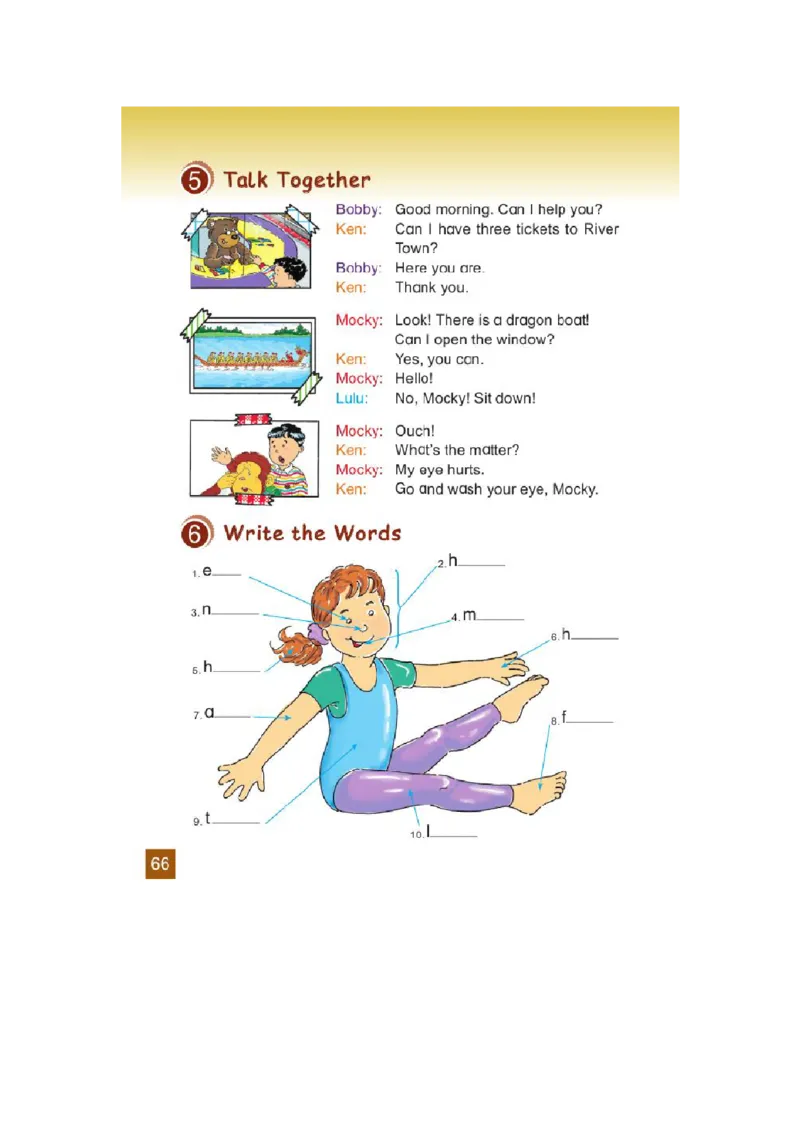 5 Talk Together

Bobby: Good morning. Can I help you?
Ken: Can I have three tickets to River Town?
Bobby: Here you are.
Ken: Thank you.

Mocky: Look! There is a dragon boat! Can I open the window?
Ken: Yes, you can.
Mocky: Hello!
Lulu: No, Mocky! Sit down!

Mocky: Ouch!
Ken: What's the matter?
Mocky: My eye hurts.
Ken: Go and wash your eye, Mocky.

6 Write the Words

1. e____
2. h____
3. n____
4. m____
5. h____
6. h____
7. a____
8. f____
9. t____
10. l____

66